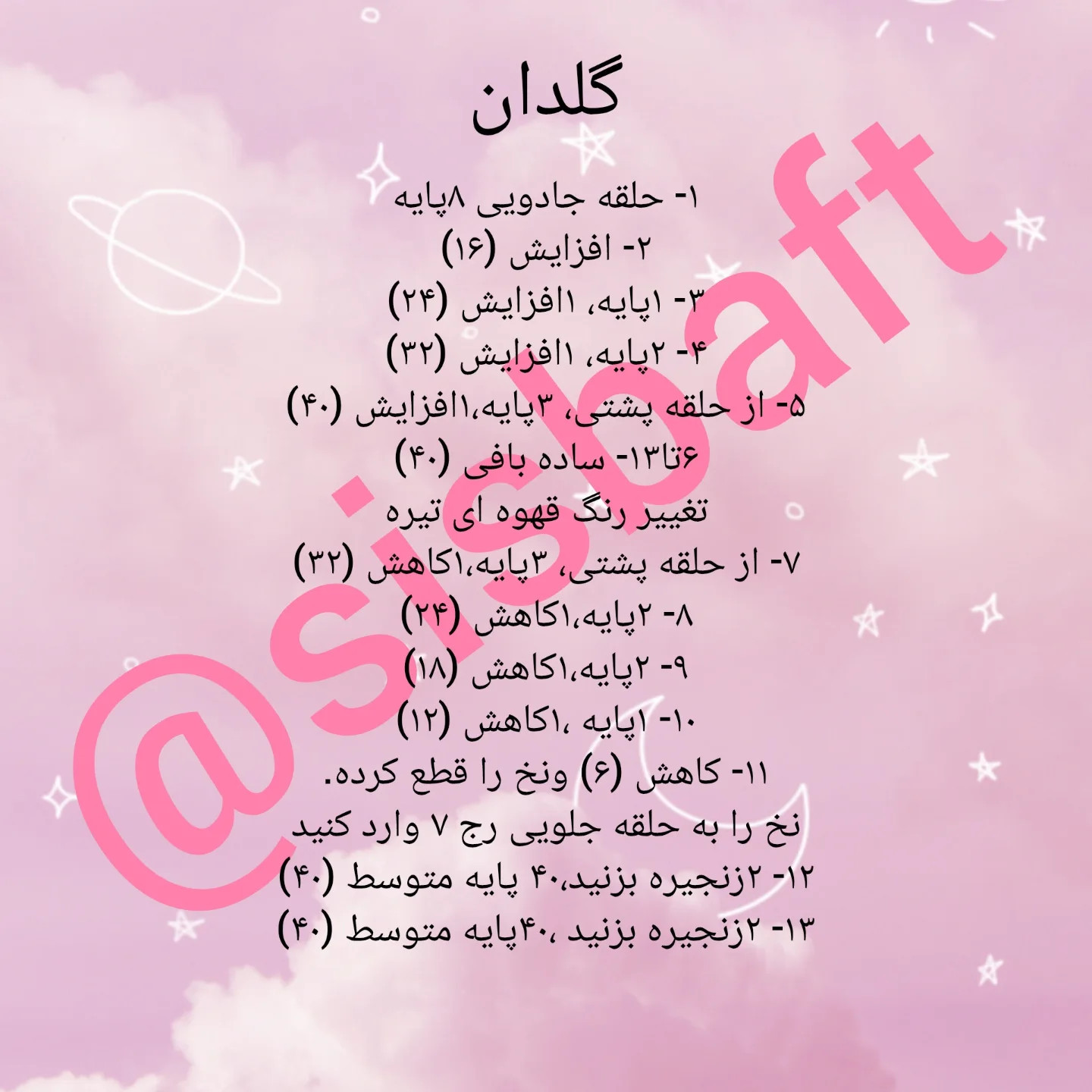 گلدان

۱- حلقه جادویی ۸پایه
۲- افزایش (۱۶)
۳- ۱پایه، ۱افزایش (۲۴)
۴- ۲پایه، ۱افزایش (۳۲)
۵- از حلقه پشتی، ۳پایه،۱افزایش (۴۰)
۶تا۱۳- ساده بافی (۴۰)
تغییر رنگ قهوه ای تیره
۷- از حلقه پشتی، ۳پایه،۱کاهش (۳۲)
۸- ۲پایه،۱کاهش (۲۴)
۹- ۲پایه،۱کاهش (۱۸)
۱۰- ۱پایه ،۱کاهش (۱۲)
۱۱- کاهش (۶) ونخ را قطع کرده.
نخ را به حلقه جلویی رج ۷ وارد کنید
۱۲- ۲زنجیره بزنید،۴۰ پایه متوسط (۴۰)
۱۳- ۲زنجیره بزنید ،۴۰پایه متوسط (۴۰)

@sisbaft